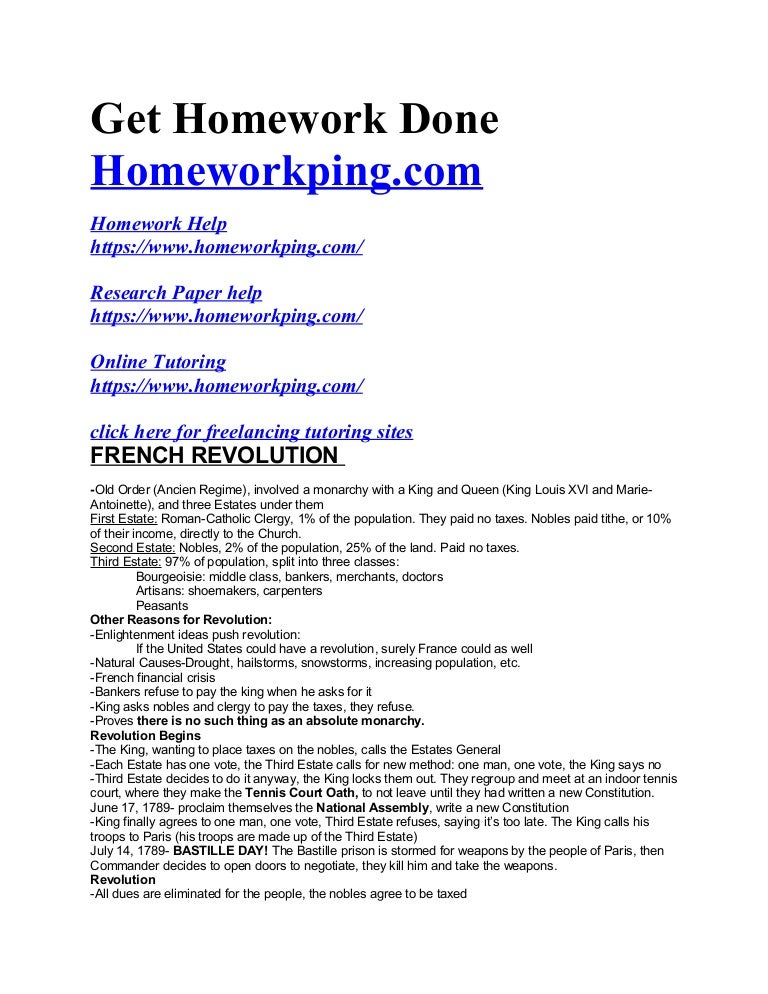 Get Homework Done
Homeworkping.com

Homework Help
https://www.homeworkping.com/

Research Paper help
https://www.homeworkping.com/

Online Tutoring
https://www.homeworkping.com/

click here for freelancing tutoring sites
FRENCH REVOLUTION

-Old Order (Ancien Regime), involved a monarchy with a King and Queen (King Louis XVI and Marie-Antoinette), and three Estates under them
First Estate: Roman-Catholic Clergy, 1% of the population. They paid no taxes. Nobles paid tithe, or 10% of their income, directly to the Church.
Second Estate: Nobles, 2% of the population, 25% of the land. Paid no taxes.
Third Estate: 97% of population, split into three classes:
Bourgeoisie: middle class, bankers, merchants, doctors
Artisans: shoemakers, carpenters
Peasants
Other Reasons for Revolution:
-Enlightenment ideas push revolution:
If the United States could have a revolution, surely France could as well
-Natural Causes-Drought, hailstorms, snowstorms, increasing population, etc.
-French financial crisis
-Bankers refuse to pay the king when he asks for it
-King asks nobles and clergy to pay the taxes, they refuse.
-Proves there is no such thing as an absolute monarchy.
Revolution Begins
-The King, wanting to place taxes on the nobles, calls the Estates General
-Each Estate has one vote, the Third Estate calls for new method: one man, one vote, the King says no
-Third Estate decides to do it anyway, the King locks them out. They regroup and meet at an indoor tennis court, where they make the Tennis Court Oath, to not leave until they had written a new Constitution.
June 17, 1789- proclaim themselves the National Assembly, write a new Constitution
-King finally agrees to one man, one vote, Third Estate refuses, saying it's too late. The King calls his troops to Paris (his troops are made up of the Third Estate)
July 14, 1789- BASTILLE DAY! The Bastille prison is stormed for weapons by the people of Paris, then Commander decides to open doors to negotiate, they kill him and take the weapons.
Revolution
-All dues are eliminated for the people, the nobles agree to be taxed